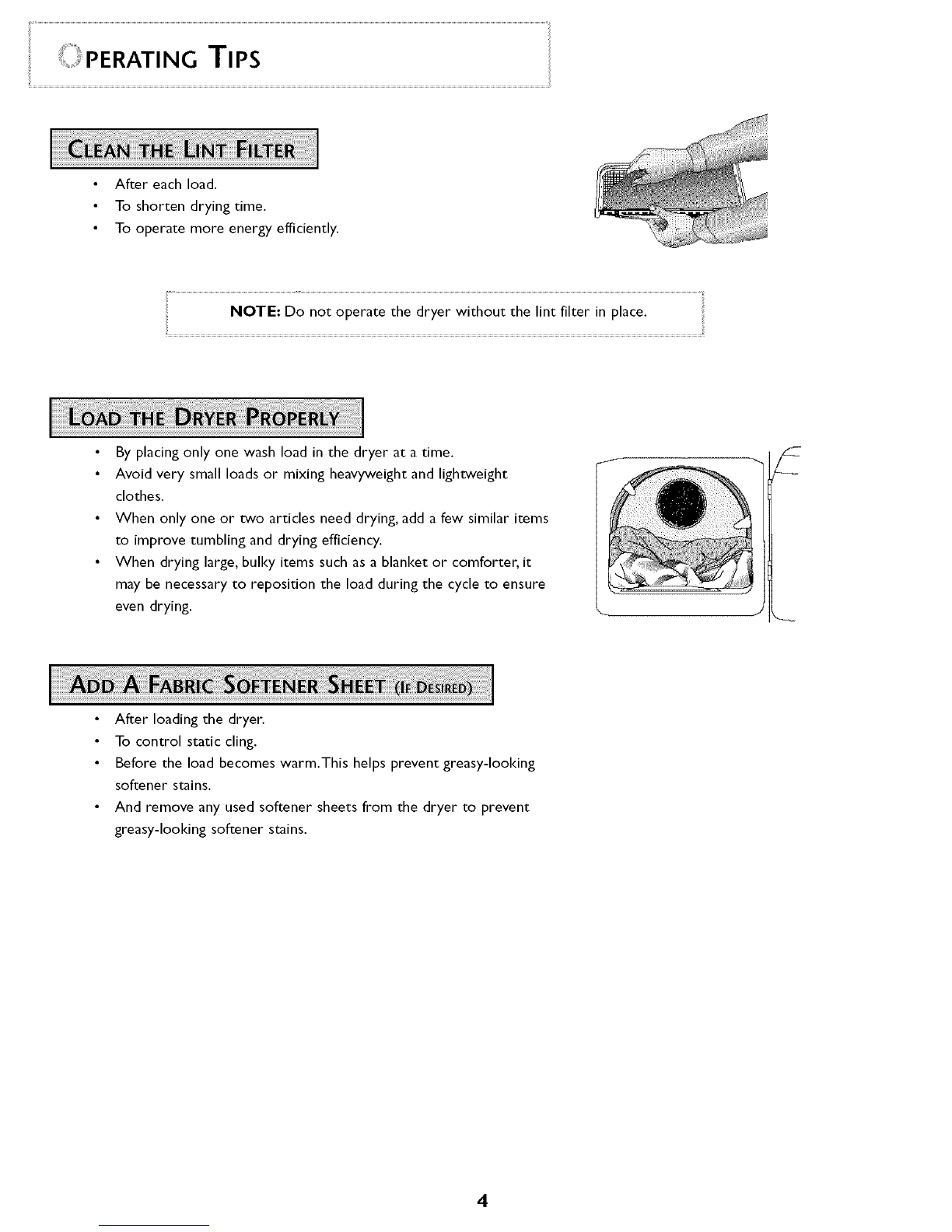 OPERATING TIPS

CLEAN THE LINT FILTER

• After each load.
• To shorten drying time.
• To operate more energy efficiently.

NOTE: Do not operate the dryer without the lint filter in place.

LOAD THE DRYER PROPERLY

• By placing only one wash load in the dryer at a time.
• Avoid very small loads or mixing heavyweight and lightweight clothes.
• When only one or two articles need drying, add a few similar items to improve tumbling and drying efficiency.
• When drying large, bulky items such as a blanket or comforter, it may be necessary to reposition the load during the cycle to ensure even drying.

ADD A FABRIC SOFTENER SHEET (IF DESIRED)

• After loading the dryer.
• To control static cling.
• Before the load becomes warm.This helps prevent greasy-looking softener stains.
• And remove any used softener sheets from the dryer to prevent greasy-looking softener stains.

4